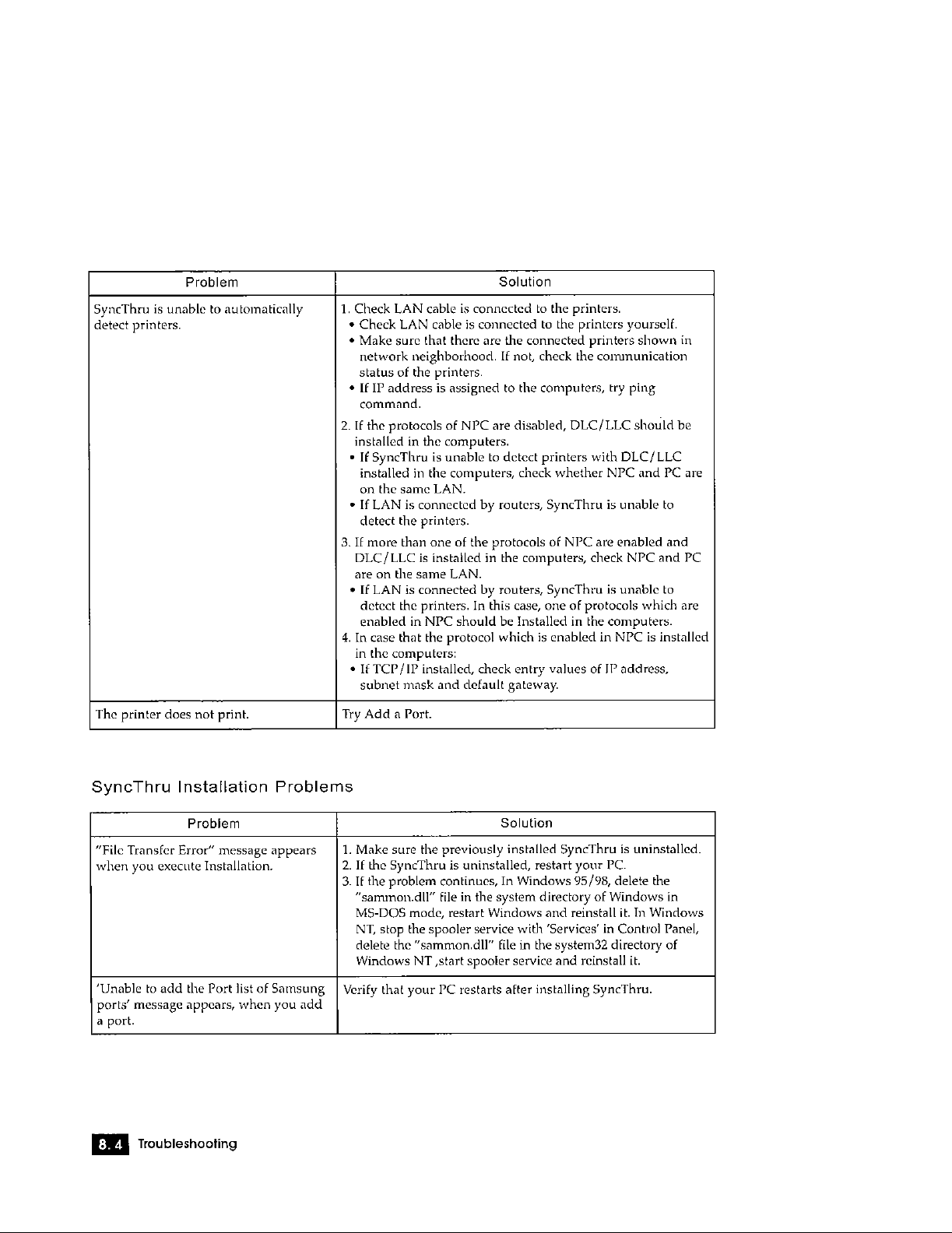 | Problem | Solution |
|---|---|
| SyncThru is unable to automatically detect printers. | 1. Check LAN cable is connected to the printers. • Check LAN cable is connected to the printers yourself. • Make sure that there are the connected printers shown in network neighborhood. If not, check the communication status of the printers. • If IP address is assigned to the computers, try ping command. 2. If the protocols of NPC are disabled, DLC/LLC should be installed in the computers. • If SyncThru is unable to detect printers with DLC/LLC installed in the computers, check whether NPC and PC are on the same LAN. • If LAN is connected by routers, SyncThru is unable to detect the printers. 3. If more than one of the protocols of NPC are enabled and DLC/LLC is installed in the computers, check NPC and PC are on the same LAN. • If LAN is connected by routers, SyncThru is unable to detect the printers. In this case, one of protocols which are enabled in NPC should be Installed in the computers. 4. In case that the protocol which is enabled in NPC is installed in the computers: • If TCP/IP installed, check entry values of IP address, subnet mask and default gateway. |
| The printer does not print. | Try Add a Port. |

SyncThru Installation Problems

| Problem | Solution |
|---|---|
| "File Transfer Error" message appears when you execute Installation. | 1. Make sure the previously installed SyncThru is uninstalled. 2. If the SyncThru is uninstalled, restart your PC. 3. If the problem continues, In Windows 95/98, delete the "sammon.dll" file in the system directory of Windows in MS-DOS mode, restart Windows and reinstall it. In Windows NT, stop the spooler service with 'Services' in Control Panel, delete the "sammon.dll" file in the system32 directory of Windows NT ,start spooler service and reinstall it. |
| 'Unable to add the Port list of Samsung ports' message appears, when you add a port. | Verify that your PC restarts after installing SyncThru. |

8. 4 Troubleshooting